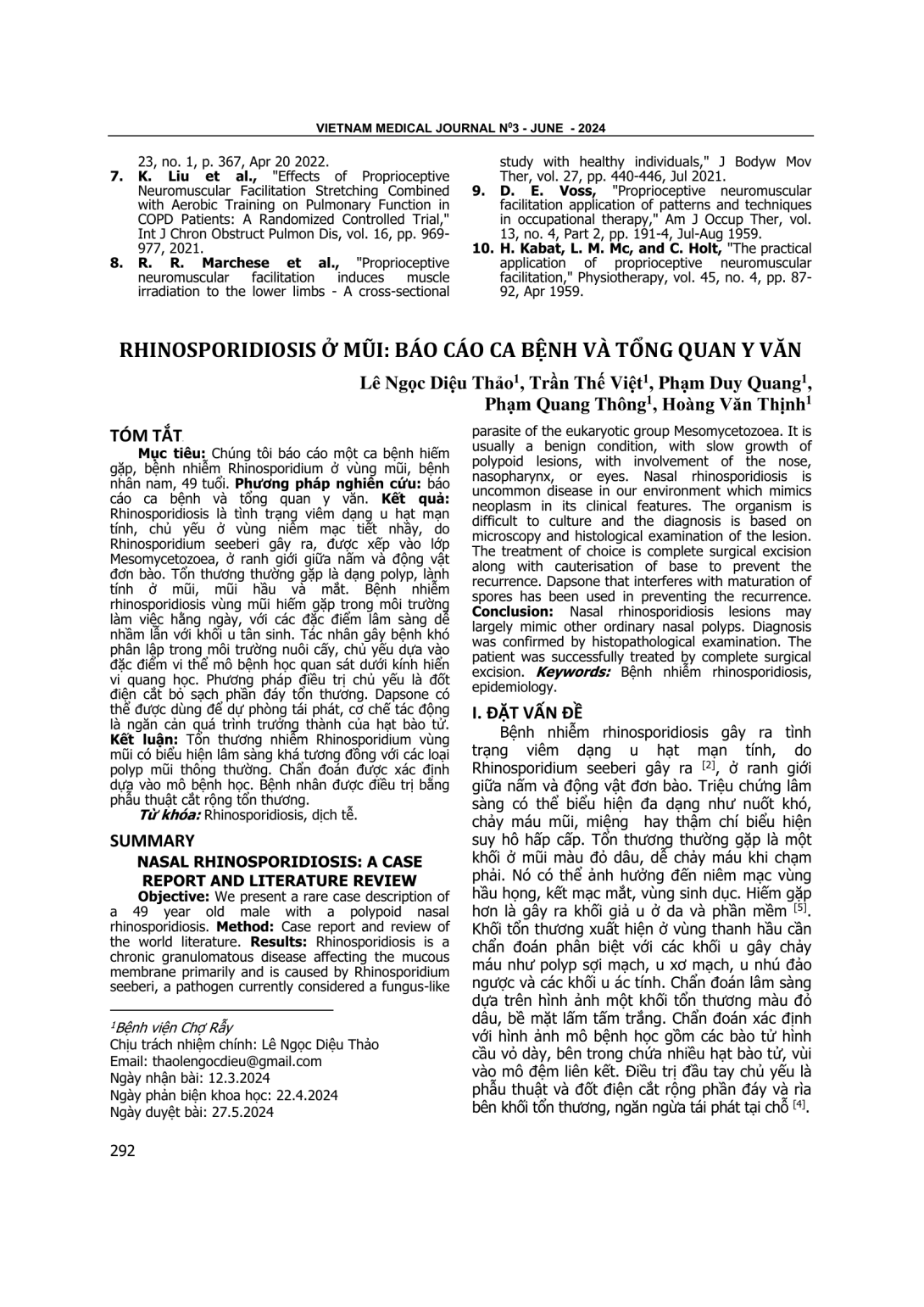 VIETNAM MEDICAL JOURNAL N$^{0}$3 - JUNE - 2024

23, no. 1, p. 367, Apr 20 2022.
7. K. Liu et al., "Effects of Proprioceptive Neuromuscular Facilitation Stretching Combined with Aerobic Training on Pulmonary Function in COPD Patients: A Randomized Controlled Trial," Int J Chron Obstruct Pulmon Dis, vol. 16, pp. 969-977, 2021.
8. R. R. Marchese et al., "Proprioceptive neuromuscular facilitation induces muscle irradiation to the lower limbs - A cross-sectional study with healthy individuals," J Bodyw Mov Ther, vol. 27, pp. 440-446, Jul 2021.
9. D. E. Voss, "Proprioceptive neuromuscular facilitation application of patterns and techniques in occupational therapy," Am J Occup Ther, vol. 13, no. 4, Part 2, pp. 191-4, Jul-Aug 1959.
10. H. Kabat, L. M. Mc, and C. Holt, "The practical application of proprioceptive neuromuscular facilitation," Physiotherapy, vol. 45, no. 4, pp. 87-92, Apr 1959.

RHINOSPORIDIOSIS Ở MŨI: BÁO CÁO CA BỆNH VÀ TỔNG QUAN Y VĂN

Lê Ngọc Diệu Thảo$^{1}$, Trần Thế Việt$^{1}$, Phạm Duy Quang$^{1}$,
Phạm Quang Thông$^{1}$, Hoàng Văn Thịnh$^{1}$

TÓM TẮT

Mục tiêu: Chúng tôi báo cáo một ca bệnh hiếm gặp, bệnh nhiễm Rhinosporidium ở vùng mũi, bệnh nhân nam, 49 tuổi. Phương pháp nghiên cứu: báo cáo ca bệnh và tổng quan y văn. Kết quả: Rhinosporidiosis là tình trạng viêm dạng u hạt mạn tính, chủ yếu ở vùng niêm mạc tiết nhầy, do Rhinosporidium seeberi gây ra, được xếp vào lớp Mesomycetozoea, ở ranh giới giữa nấm và động vật đơn bào. Tổn thương thường gặp là dạng polyp, lành tính ở mũi, mũi hầu và mắt. Bệnh nhiễm rhinosporidiosis vùng mũi hiếm gặp trong môi trường làm việc hằng ngày, với các đặc điểm lâm sàng dễ nhầm lẫn với khối u tân sinh. Tác nhân gây bệnh khó phân lập trong môi trường nuôi cấy, chủ yếu dựa vào đặc điểm vi thể mô bệnh học quan sát dưới kính hiển vi quang học. Phương pháp điều trị chủ yếu là đốt điện cắt bỏ sạch phần đáy tổn thương. Dapsone có thể được dùng để dự phòng tái phát, cơ chế tác động là ngăn cản quá trình trưởng thành của hạt bào tử. Kết luận: Tổn thương nhiễm Rhinosporidium vùng mũi có biểu hiện lâm sàng khá tương đồng với các loại polyp mũi thông thường. Chẩn đoán được xác định dựa vào mô bệnh học. Bệnh nhân được điều trị bằng phẫu thuật cắt rộng tổn thương.

Từ khóa: Rhinosporidiosis, dịch tễ.

SUMMARY

NASAL RHINOSPORIDIOSIS: A CASE REPORT AND LITERATURE REVIEW

Objective: We present a rare case description of a 49 year old male with a polypoid nasal rhinosporidiosis. Method: Case report and review of the world literature. Results: Rhinosporidiosis is a chronic granulomatous disease affecting the mucous membrane primarily and is caused by Rhinosporidium seeberi, a pathogen currently considered a fungus-like parasite of the eukaryotic group Mesomycetozoea. It is usually a benign condition, with slow growth of polypoid lesions, with involvement of the nose, nasopharynx, or eyes. Nasal rhinosporidiosis is uncommon disease in our environment which mimics neoplasm in its clinical features. The organism is difficult to culture and the diagnosis is based on microscopy and histological examination of the lesion. The treatment of choice is complete surgical excision along with cauterisation of base to prevent the recurrence. Dapsone that interferes with maturation of spores has been used in preventing the recurrence. Conclusion: Nasal rhinosporidiosis lesions may largely mimic other ordinary nasal polyps. Diagnosis was confirmed by histopathological examination. The patient was successfully treated by complete surgical excision. Keywords: Bệnh nhiễm rhinosporidiosis, epidemiology.

I. ĐẶT VẤN ĐỀ

Bệnh nhiễm rhinosporidiosis gây ra tình trạng viêm dạng u hạt mạn tính, do Rhinosporidium seeberi gây ra $^{[2]}$, ở ranh giới giữa nấm và động vật đơn bào. Triệu chứng lâm sàng có thể biểu hiện đa dạng như nuốt khó, chảy máu mũi, miệng hay thậm chí biểu hiện suy hô hấp cấp. Tổn thương thường gặp là một khối ở mũi màu đỏ dâu, dễ chảy máu khi chạm phải. Nó có thể ảnh hưởng đến niêm mạc vùng hầu họng, kết mạc mắt, vùng sinh dục. Hiếm gặp hơn là gây ra khối giả u ở da và phần mềm $^{[5]}$. Khối tổn thương xuất hiện ở vùng thanh hầu cần chẩn đoán phân biệt với các khối u gây chảy máu như polyp sợi mạch, u xơ mạch, u nhú đảo ngược và các khối u ác tính. Chẩn đoán lâm sàng dựa trên hình ảnh một khối tổn thương màu đỏ dâu, bề mặt lấm tấm trắng. Chẩn đoán xác định với hình ảnh mô bệnh học gồm các bào tử hình cầu vỏ dày, bên trong chứa nhiều hạt bào tử, vùi vào mô đệm liên kết. Điều trị đầu tay chủ yếu là phẫu thuật và đốt điện cắt rộng phần đáy và rìa bên khối tổn thương, ngăn ngừa tái phát tại chỗ $^{[4]}$.

$^{1}$Bệnh viện Chợ Rẫy
Chịu trách nhiệm chính: Lê Ngọc Diệu Thảo
Email: thaolengocdieu@gmail.com
Ngày nhận bài: 12.3.2024
Ngày phản biện khoa học: 22.4.2024
Ngày duyệt bài: 27.5.2024

292